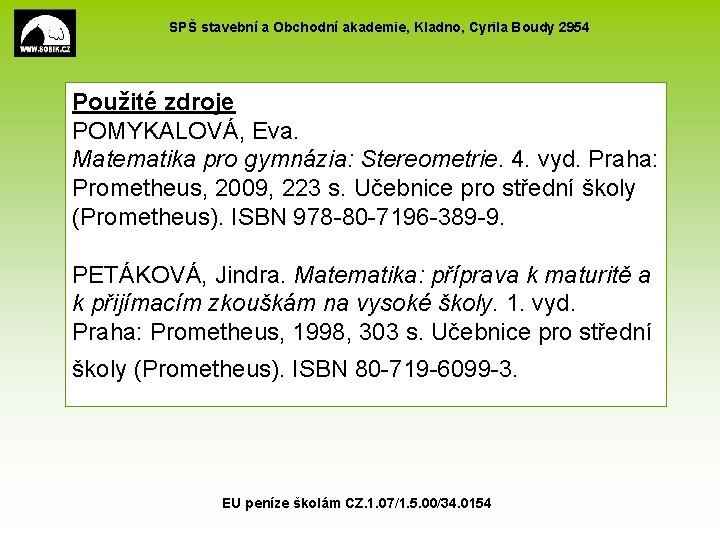 WWW.SOBIK.CZ

SPŠ stavební a Obchodní akademie, Kladno, Cyrila Boudy 2954

Použité zdroje
POMYKALOVÁ, Eva.
Matematika pro gymnázia: Stereometrie. 4. vyd. Praha: Prometheus, 2009, 223 s. Učebnice pro střední školy (Prometheus). ISBN 978-80-7196-389-9.

PETÁKOVÁ, Jindra. Matematika: příprava k maturitě a k přijímacím zkouškám na vysoké školy. 1. vyd. Praha: Prometheus, 1998, 303 s. Učebnice pro střední školy (Prometheus). ISBN 80-719-6099-3.

EU peníze školám CZ.1.07/1.5.00/34.0154